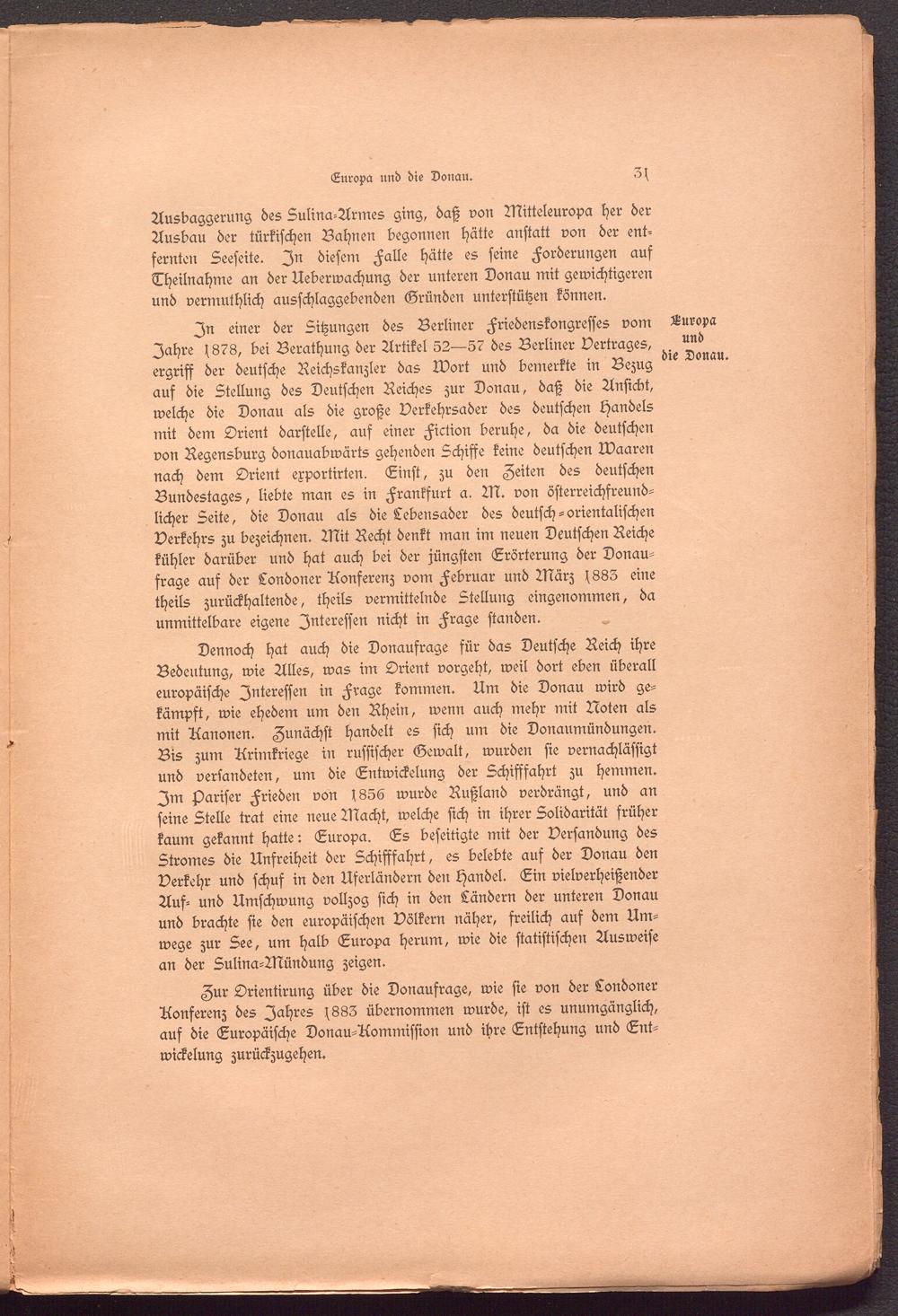 Europa und die Donau. 31

Ausbaggerung des Sulina-Armes ging, daß von Mitteleuropa her der Ausbau der türkischen Bahnen begonnen hätte anstatt von der entfernten Seeseite. In diesem Falle hätte es seine Forderungen auf Theilnahme an der Ueberwachung der unteren Donau mit gewichtigeren und vermuthlich ausschlaggebenden Gründen unterstützen können.

Europa und die Donau.

In einer der Sitzungen des Berliner Friedenskongresses vom Jahre 1878, bei Berathung der Artikel 52—57 des Berliner Vertrages, ergriff der deutsche Reichskanzler das Wort und bemerkte in Bezug auf die Stellung des Deutschen Reiches zur Donau, daß die Ansicht, welche die Donau als die große Verkehrsader des deutschen Handels mit dem Orient darstelle, auf einer Fiction beruhe, da die deutschen von Regensburg donauabwärts gehenden Schiffe keine deutschen Waaren nach dem Orient exportirten. Einst, zu den Zeiten des deutschen Bundestages, liebte man es in Frankfurt a. M. von österreichfreundlicher Seite, die Donau als die Lebensader des deutsch-orientalischen Verkehrs zu bezeichnen. Mit Recht denkt man im neuen Deutschen Reiche kühler darüber und hat auch bei der jüngsten Erörterung der Donaufrage auf der Londoner Konferenz vom Februar und März 1883 eine theils zurückhaltende, theils vermittelnde Stellung eingenommen, da unmittelbare eigene Interessen nicht in Frage standen.

Dennoch hat auch die Donaufrage für das Deutsche Reich ihre Bedeutung, wie Alles, was im Orient vorgeht, weil dort eben überall europäische Interessen in Frage kommen. Um die Donau wird gekämpft, wie ehedem um den Rhein, wenn auch mehr mit Noten als mit Kanonen. Zunächst handelt es sich um die Donaumündungen. Bis zum Krimkriege in russischer Gewalt, wurden sie vernachlässigt und versandeten, um die Entwickelung der Schifffahrt zu hemmen. Im Pariser Frieden von 1856 wurde Rußland verdrängt, und an seine Stelle trat eine neue Macht, welche sich in ihrer Solidarität früher kaum gekannt hatte: Europa. Es beseitigte mit der Versandung des Stromes die Unfreiheit der Schifffahrt, es belebte auf der Donau den Verkehr und schuf in den Uferländern den Handel. Ein vielverheißender Auf- und Umschwung vollzog sich in den Ländern der unteren Donau und brachte sie den europäischen Völkern näher, freilich auf dem Umwege zur See, um halb Europa herum, wie die statistischen Ausweise an der Sulina-Mündung zeigen.

Zur Orientirung über die Donaufrage, wie sie von der Londoner Konferenz des Jahres 1883 übernommen wurde, ist es unumgänglich, auf die Europäische Donau-Kommission und ihre Entstehung und Entwickelung zurückzugehen.